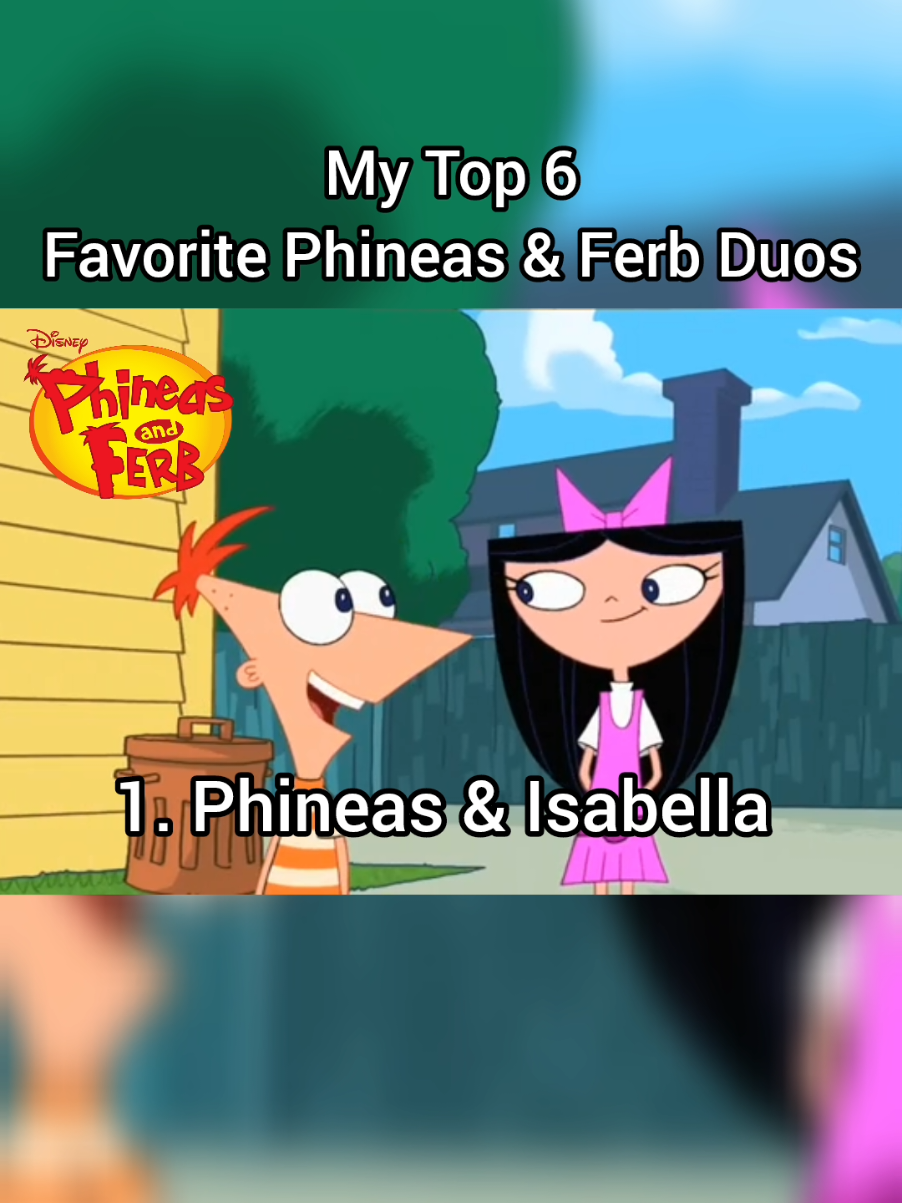 My Top 6
Favorite Phineas & Ferb Duos

Disney
Phineas and Ferb

1. Phineas & Isabella